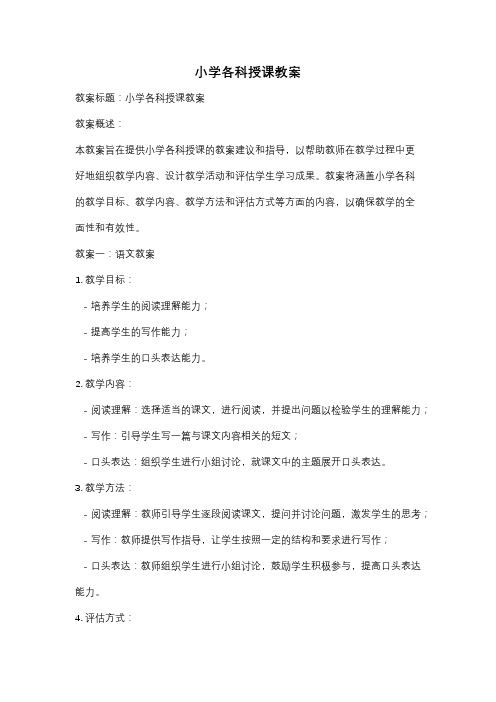 小学各科授课教案

教案标题：小学各科授课教案

教案概述：

本教案旨在提供小学各科授课的教案建议和指导，以帮助教师在教学过程中更好地组织教学内容、设计教学活动和评估学生学习成果。教案将涵盖小学各科的教学目标、教学内容、教学方法和评估方式等方面的内容，以确保教学的全面性和有效性。

教案一：语文教案

1. 教学目标：

- 培养学生的阅读理解能力；

- 提高学生的写作能力；

- 培养学生的口头表达能力。

2. 教学内容：

- 阅读理解：选择适当的课文，进行阅读，并提出问题以检验学生的理解能力；

- 写作：引导学生写一篇与课文内容相关的短文；

- 口头表达：组织学生进行小组讨论，就课文中的主题展开口头表达。

3. 教学方法：

- 阅读理解：教师引导学生逐段阅读课文，提问并讨论问题，激发学生的思考；

- 写作：教师提供写作指导，让学生按照一定的结构和要求进行写作；

- 口头表达：教师组织学生进行小组讨论，鼓励学生积极参与，提高口头表达能力。

4. 评估方式：